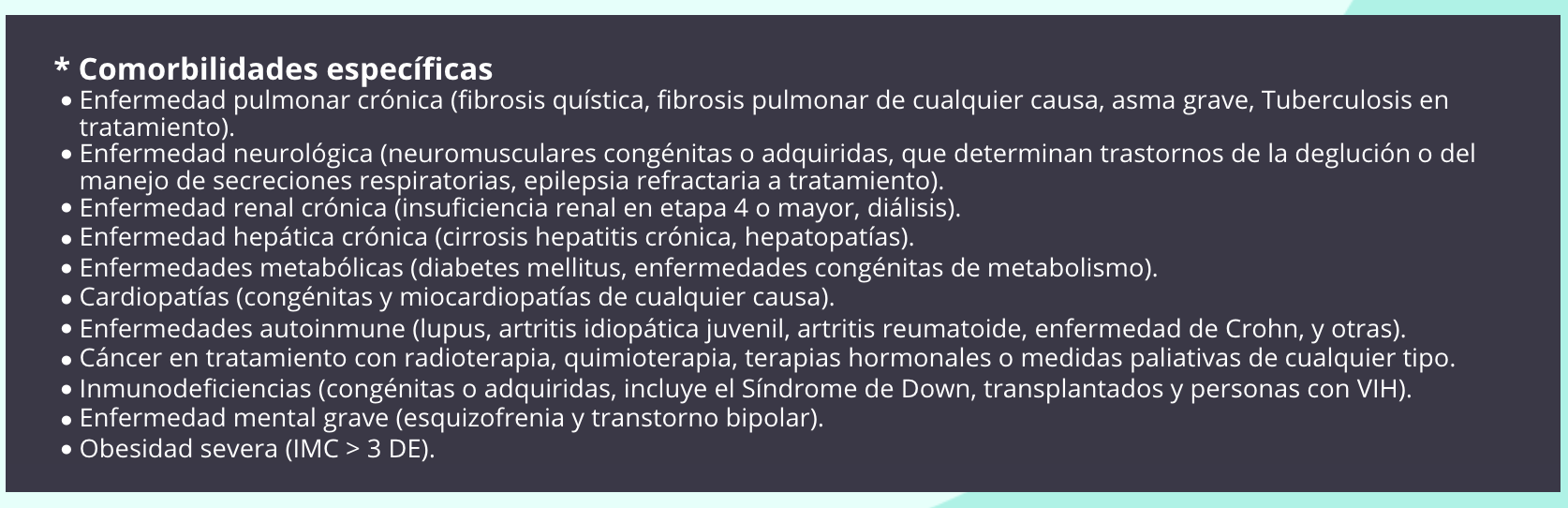 * Comorbilidades específicas

• Enfermedad pulmonar crónica (fibrosis quística, fibrosis pulmonar de cualquier causa, asma grave, Tuberculosis en tratamiento).
• Enfermedad neurológica (neuromusculares congénitas o adquiridas, que determinan trastornos de la deglución o del manejo de secreciones respiratorias, epilepsia refractaria a tratamiento).
• Enfermedad renal crónica (insuficiencia renal en etapa 4 o mayor, diálisis).
• Enfermedad hepática crónica (cirrosis hepatitis crónica, hepatopatías).
• Enfermedades metabólicas (diabetes mellitus, enfermedades congénitas de metabolismo).
• Cardiopatías (congénitas y miocardiopatías de cualquier causa).
• Enfermedades autoinmune (lupus, artritis idiopática juvenil, artritis reumatoide, enfermedad de Crohn, y otras).
• Cáncer en tratamiento con radioterapia, quimioterapia, terapias hormonales o medidas paliativas de cualquier tipo.
• Inmunodeficiencias (congénitas o adquiridas, incluye el Síndrome de Down, transplantados y personas con VIH).
• Enfermedad mental grave (esquizofrenia y transtorno bipolar).
• Obesidad severa (IMC > 3 DE).